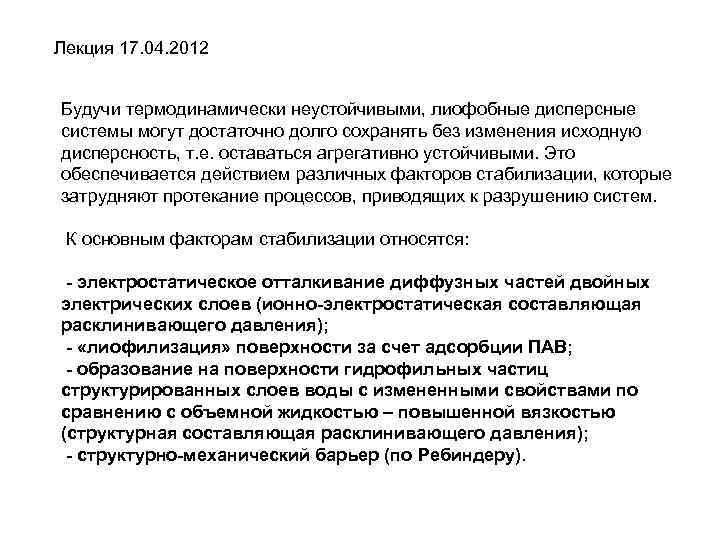 Лекция 17.04.2012

Будучи термодинамически неустойчивыми, лиофобные дисперсные системы могут достаточно долго сохранять без изменения исходную дисперсность, т.е. оставаться агрегативно устойчивыми. Это обеспечивается действием различных факторов стабилизации, которые затрудняют протекание процессов, приводящих к разрушению систем.

К основным факторам стабилизации относятся:

- электростатическое отталкивание диффузных частей двойных электрических слоев (ионно-электростатическая составляющая расклинивающего давления);
- «лиофилизация» поверхности за счет адсорбции ПАВ;
- образование на поверхности гидрофильных частиц структурированных слоев воды с измененными свойствами по сравнению с объемной жидкостью – повышенной вязкостью (структурная составляющая расклинивающего давления);
- структурно-механический барьер (по Ребиндеру).